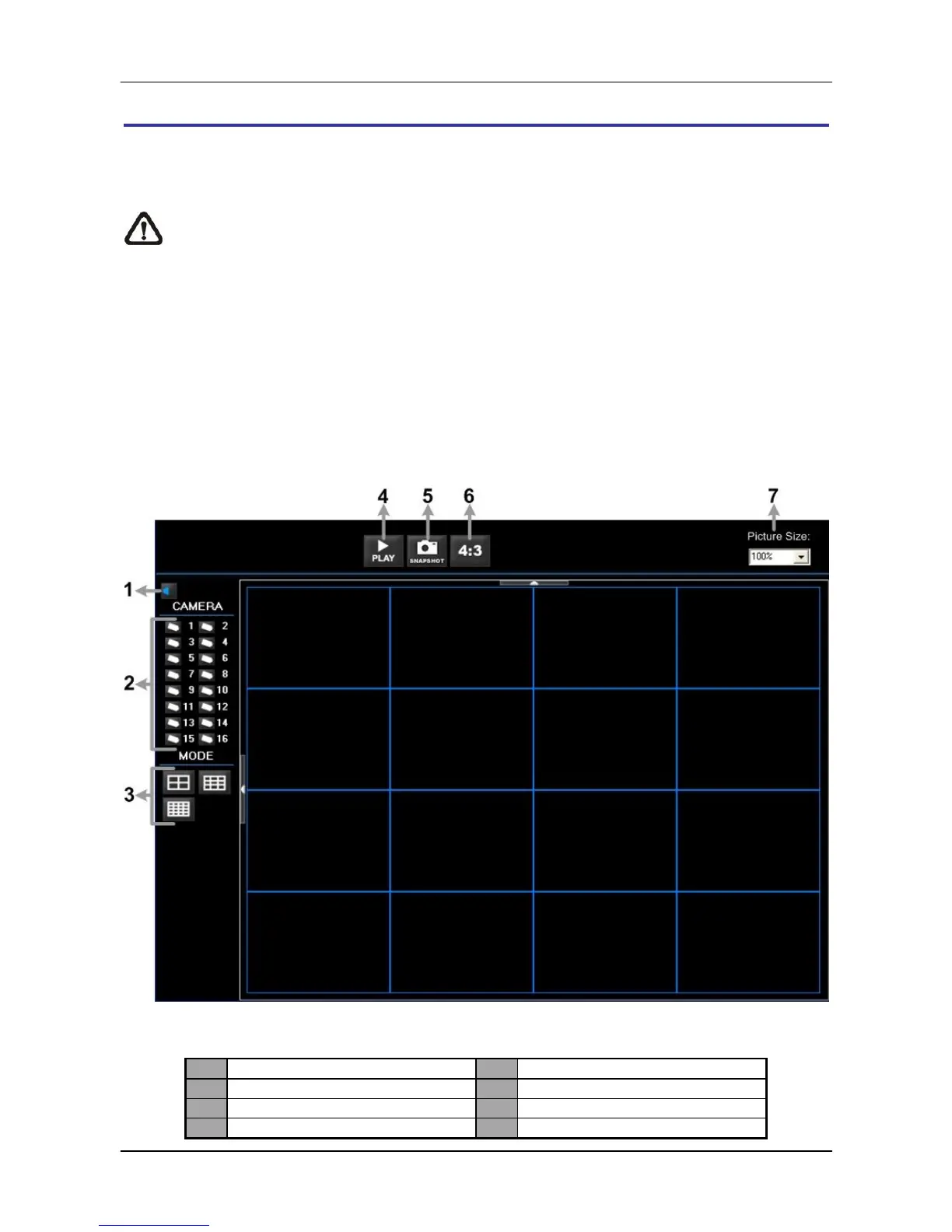 4 5 6 7

PLAY SNAPSHOT 4:3

Picture Size:

100%

1

CAMERA

2

1 2
3 4
5 6
7 8
9 10
11 12
13 14
15 16

MODE

3